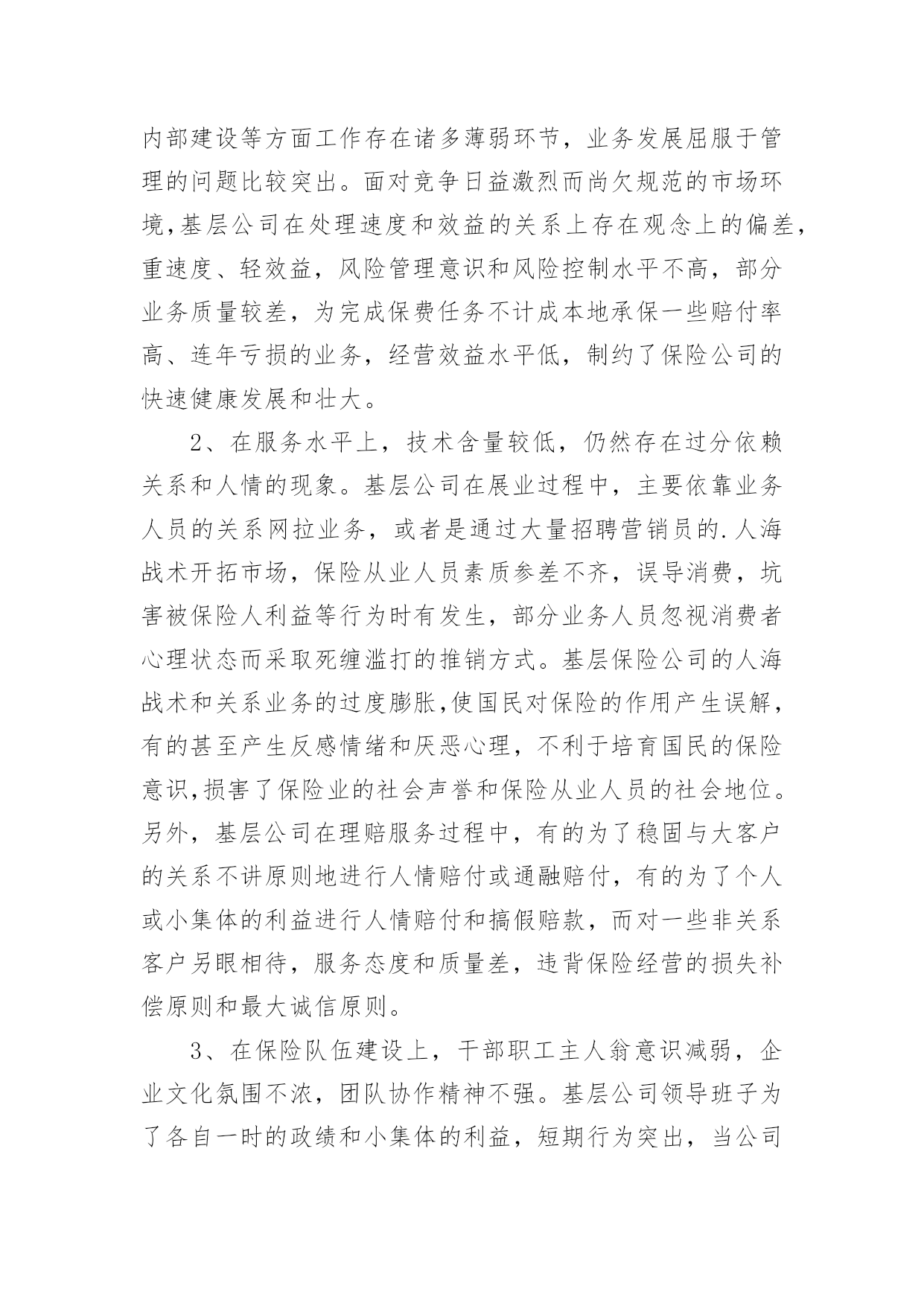 内部建设等方面工作存在诸多薄弱环节，业务发展屈服于管理的问题比较突出。面对竞争日益激烈而尚欠规范的市场环境,基层公司在处理速度和效益的关系上存在观念上的偏差，重速度、轻效益，风险管理意识和风险控制水平不高，部分业务质量较差，为完成保费任务不计成本地承保一些赔付率高、连年亏损的业务，经营效益水平低，制约了保险公司的快速健康发展和壮大。

2、在服务水平上，技术含量较低，仍然存在过分依赖关系和人情的现象。基层公司在展业过程中，主要依靠业务人员的关系网拉业务，或者是通过大量招聘营销员的.人海战术开拓市场，保险从业人员素质参差不齐，误导消费，坑害被保险人利益等行为时有发生，部分业务人员忽视消费者心理状态而采取死缠滥打的推销方式。基层保险公司的人海战术和关系业务的过度膨胀,使国民对保险的作用产生误解，有的甚至产生反感情绪和厌恶心理，不利于培育国民的保险意识,损害了保险业的社会声誉和保险从业人员的社会地位。另外，基层公司在理赔服务过程中，有的为了稳固与大客户的关系不讲原则地进行人情赔付或通融赔付，有的为了个人或小集体的利益进行人情赔付和搞假赔款，而对一些非关系客户另眼相待，服务态度和质量差，违背保险经营的损失补偿原则和最大诚信原则。

3、在保险队伍建设上，干部职工主人翁意识减弱，企业文化氛围不浓，团队协作精神不强。基层公司领导班子为了各自一时的政绩和小集体的利益，短期行为突出，当公司